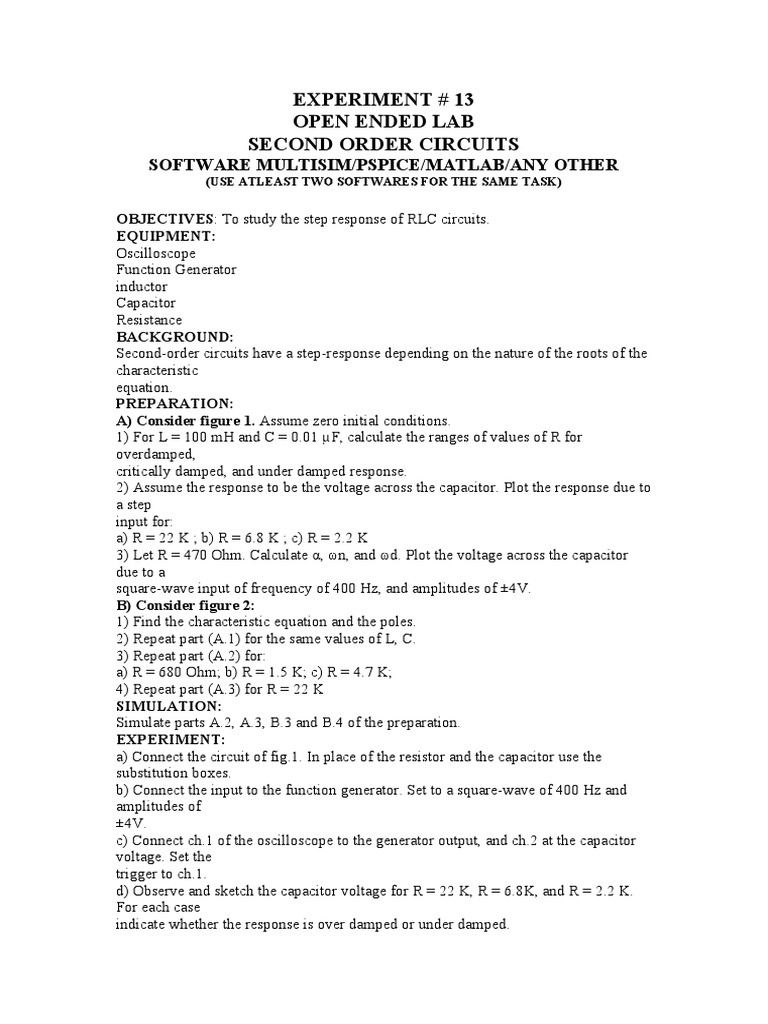 EXPERIMENT # 13
OPEN ENDED LAB
SECOND ORDER CIRCUITS
SOFTWARE MULTISIM/PSPICE/MATLAB/ANY OTHER
(USE ATLEAST TWO SOFTWARES FOR THE SAME TASK)

OBJECTIVES: To study the step response of RLC circuits.
EQUIPMENT:
Oscilloscope
Function Generator
inductor
Capacitor
Resistance
BACKGROUND:
Second-order circuits have a step-response depending on the nature of the roots of the characteristic equation.
PREPARATION:
A) Consider figure 1. Assume zero initial conditions.
1) For L = 100 mH and C = 0.01 μF, calculate the ranges of values of R for overdamped, critically damped, and under damped response.
2) Assume the response to be the voltage across the capacitor. Plot the response due to a step input for:
a) R = 22 K ; b) R = 6.8 K ; c) R = 2.2 K
3) Let R = 470 Ohm. Calculate α, ωn, and ωd. Plot the voltage across the capacitor due to a square-wave input of frequency of 400 Hz, and amplitudes of ±4V.
B) Consider figure 2:
1) Find the characteristic equation and the poles.
2) Repeat part (A.1) for the same values of L, C.
3) Repeat part (A.2) for:
a) R = 680 Ohm; b) R = 1.5 K; c) R = 4.7 K;
4) Repeat part (A.3) for R = 22 K
SIMULATION:
Simulate parts A.2, A.3, B.3 and B.4 of the preparation.
EXPERIMENT:
a) Connect the circuit of fig.1. In place of the resistor and the capacitor use the substitution boxes.
b) Connect the input to the function generator. Set to a square-wave of 400 Hz and amplitudes of ±4V.
c) Connect ch.1 of the oscilloscope to the generator output, and ch.2 at the capacitor voltage. Set the trigger to ch.1.
d) Observe and sketch the capacitor voltage for R = 22 K, R = 6.8K, and R = 2.2 K. For each case indicate whether the response is over damped or under damped.